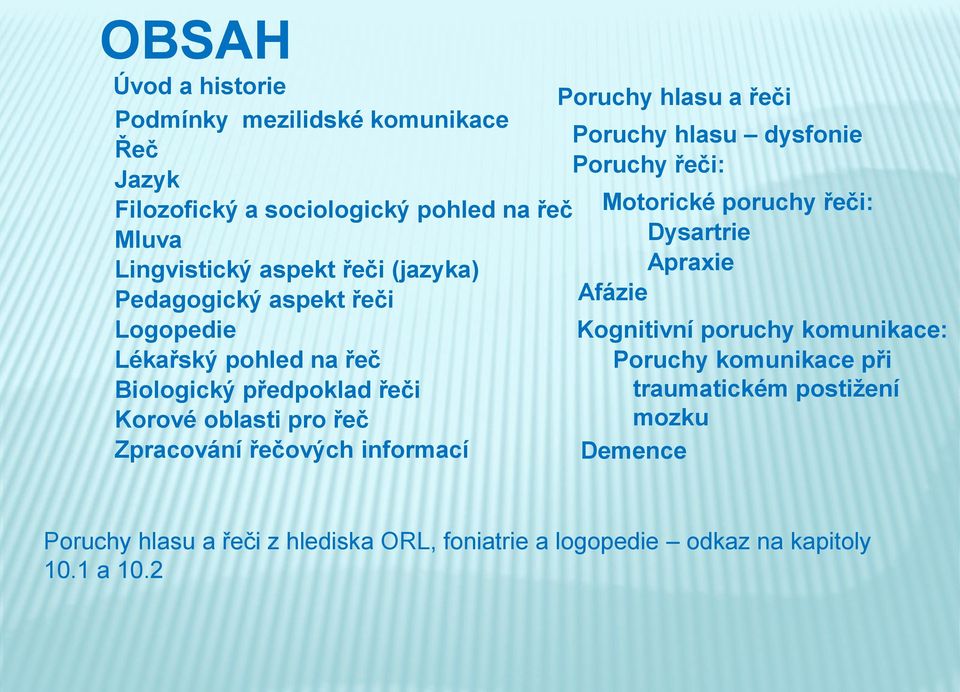 OBSAH

Úvod a historie
Podmínky mezilidské komunikace
Řeč
Jazyk
Filozofický a sociologický pohled na řeč
Mluva
Lingvistický aspekt řeči (jazyka)
Pedagogický aspekt řeči
Logopedie
Lékařský pohled na řeč
Biologický předpoklad řeči
Korové oblasti pro řeč
Zpracování řečových informací

Poruchy hlasu a řeči
Poruchy hlasu – dysfonie
Poruchy řeči:
Motorické poruchy řeči:
Dysartrie
Apraxie
Afázie
Kognitivní poruchy komunikace:
Poruchy komunikace při traumatickém postižení mozku
Demence

Poruchy hlasu a řeči z hlediska ORL, foniatrie a logopedie – odkaz na kapitoly 10.1 a 10.2